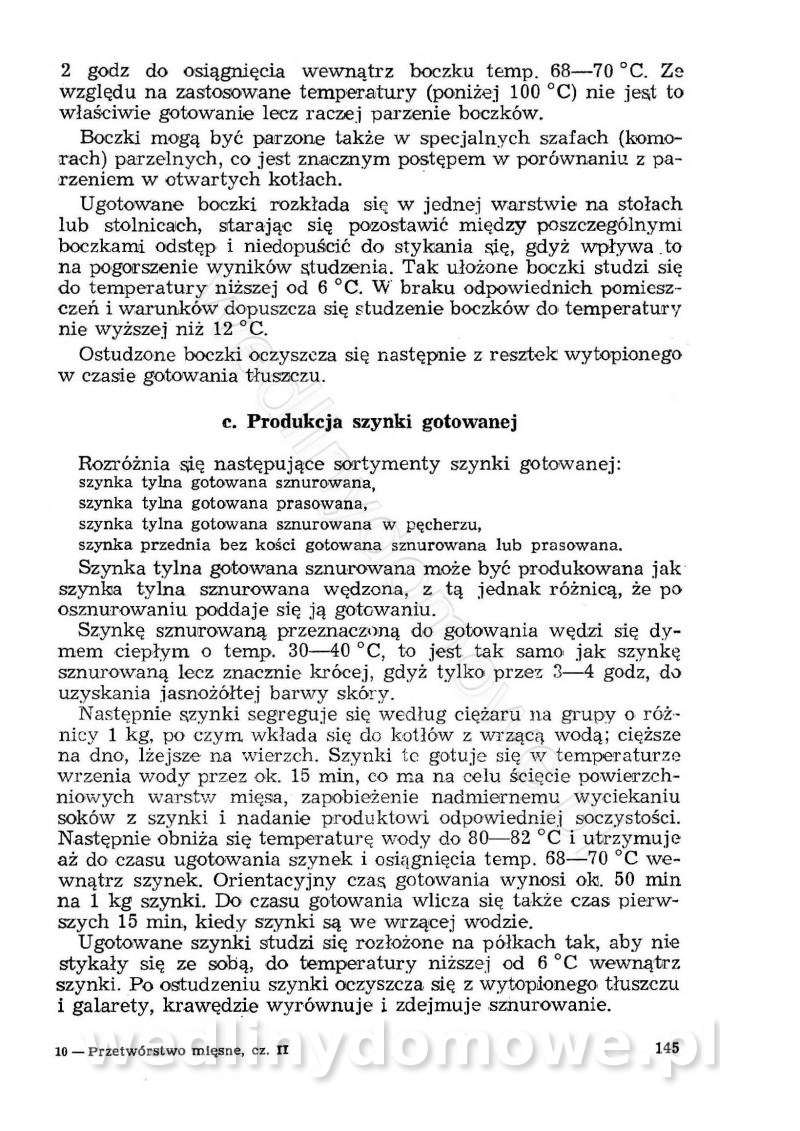 2 godz do osiągnięcia wewnątrz boczku temp. 68—70 °C. Ze względu na zastosowane temperatury (poniżej 100 °C) nie jest to właściwie gotowanie lecz raczej parzenie boczków.

Boczki mogą być parzone także w specjalnych szafach (komorach) parzelnych, co jest znacznym postępem w porównaniu z parzeniem w otwartych kotłach.

Ugotowane boczki rozkłada się w jednej warstwie na stołach lub stolnicach, starając się pozostawić między poszczególnymi boczkami odstęp i niedopuścić do stykania się, gdyż wpływa to na pogorszenie wyników studzenia. Tak ułożone boczki studzi się do temperatury niższej od 6 °C. W braku odpowiednich pomieszczeń i warunków dopuszcza się studzenie boczków do temperatury nie wyższej niż 12 °C.

Ostudzone boczki oczyszcza się następnie z resztek wytopionego w czasie gotowania tłuszczu.

c. Produkcja szynki gotowanej

Rozróżnia się następujące sortymenty szynki gotowanej:
szynka tylna gotowana sznurowana,
szynka tylna gotowana prasowana,
szynka tylna gotowana sznurowana w pęcherzu,
szynka przednia bez kości gotowana sznurowana lub prasowana.

Szynka tylna gotowana sznurowana może być produkowana jak szynka tylna sznurowana wędzona, z tą jednak różnicą, że po osznurowaniu poddaje się ją gotowaniu.

Szynkę sznurowaną przeznaczoną do gotowania wędzi się dymem ciepłym o temp. 30—40 °C, to jest tak samo jak szynkę sznurowaną lecz znacznie krócej, gdyż tylko przez 3—4 godz, do uzyskania jasnożółtej barwy skóry.

Następnie szynki segreguje się według ciężaru na grupy o różnicy 1 kg, po czym wkłada się do kotłów z wrzącą wodą; cięższe na dno, lżejsze na wierzch. Szynki te gotuje się w temperaturze wrzenia wody przez ok. 15 min, co ma na celu ścięcie powierzchniowych warstw mięsa, zapobieżenie nadmiernemu wyciekaniu soków z szynki i nadanie produktowi odpowiedniej soczystości. Następnie obniża się temperaturę wody do 80—82 °C i utrzymuje aż do czasu ugotowania szynek i osiągnięcia temp. 68—70 °C wewnątrz szynek. Orientacyjny czas gotowania wynosi ok. 50 min na 1 kg szynki. Do czasu gotowania wlicza się także czas pierwszych 15 min, kiedy szynki są we wrzącej wodzie.

Ugotowane szynki studzi się rozłożone na półkach tak, aby nie stykały się ze sobą, do temperatury niższej od 6 °C wewnątrz szynki. Po ostudzeniu szynki oczyszcza się z wytopionego tłuszczu i galarety, krawędzie wyrównuje i zdejmuje sznurowanie.

10 — Przetwórstwo mięsne, cz. II 145

wedlinydomowe.pl